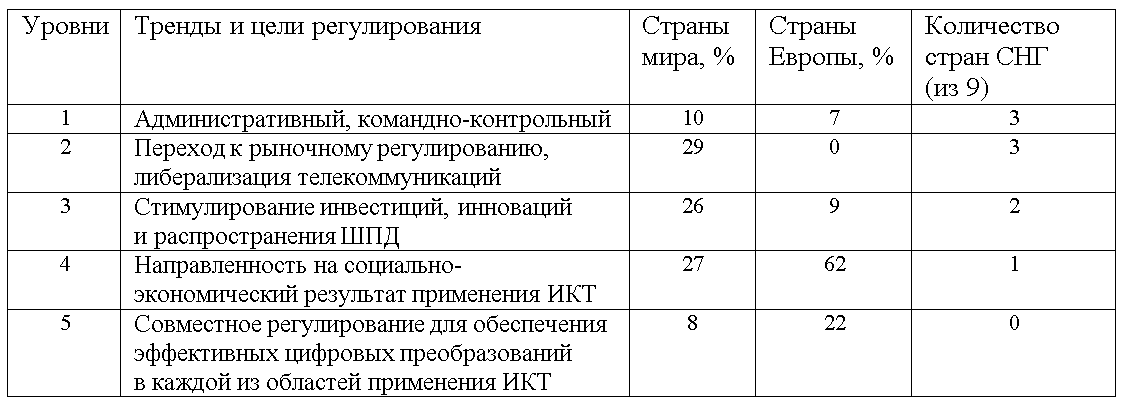 | Уровни | Тренды и цели регулирования | Страны мира, % | Страны Европы, % | Количество стран СНГ (из 9) |
|---|---|---|---|---|
| 1 | Административный, командно-контрольный | 10 | 7 | 3 |
| 2 | Переход к рыночному регулированию, либерализация телекоммуникаций | 29 | 0 | 3 |
| 3 | Стимулирование инвестиций, инноваций и распространения ШПД | 26 | 9 | 2 |
| 4 | Направленность на социально-экономический результат применения ИКТ | 27 | 62 | 1 |
| 5 | Совместное регулирование для обеспечения эффективных цифровых преобразований в каждой из областей применения ИКТ | 8 | 22 | 0 |